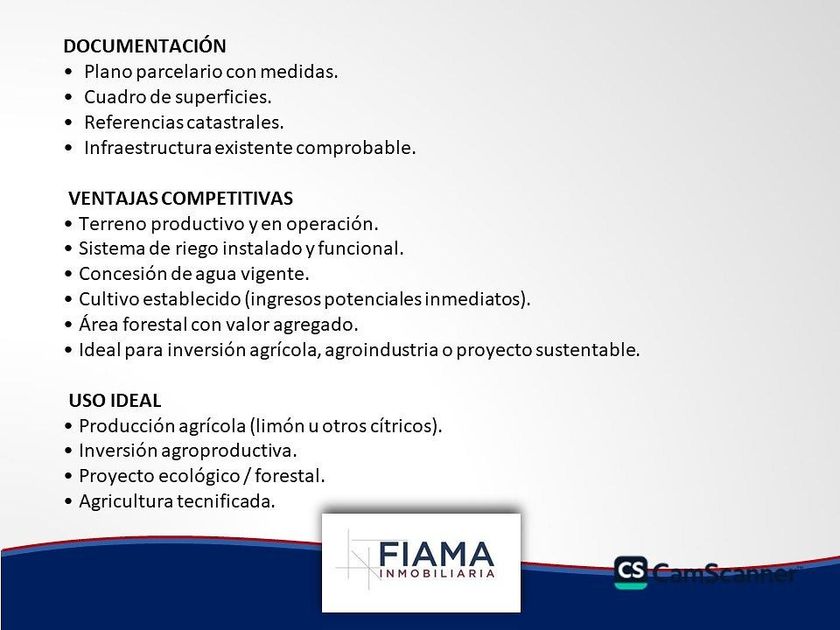 DOCUMENTACIÓN
• Plano parcelario con medidas.
• Cuadro de superficies.
• Referencias catastrales.
• Infraestructura existente comprobable.

VENTAJAS COMPETITIVAS
• Terreno productivo y en operación.
• Sistema de riego instalado y funcional.
• Concesión de agua vigente.
• Cultivo establecido (ingresos potenciales inmediatos).
• Área forestal con valor agregado.
• Ideal para inversión agrícola, agroindustria o proyecto sustentable.

USO IDEAL
• Producción agrícola (limón u otros cítricos).
• Inversión agroproductiva.
• Proyecto ecológico / forestal.
• Agricultura tecnificada.

FIAMA
INMOBILIARIA

CS CamScanner